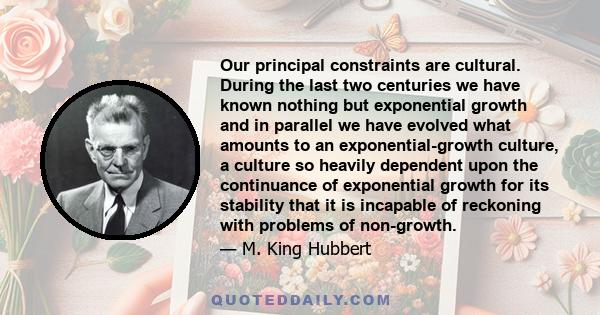 Our principal constraints are cultural. During the last two centuries we have known nothing but exponential growth and in parallel we have evolved what amounts to an exponential-growth culture, a culture so heavily dependent upon the continuance of exponential growth for its stability that it is incapable of reckoning with problems of non-growth.
— M. King Hubbert

QUOTEDDAILY.COM